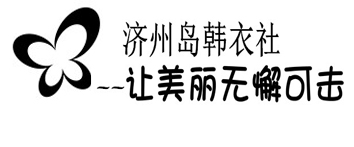 济州岛韩衣社
--让美丽无懈可击